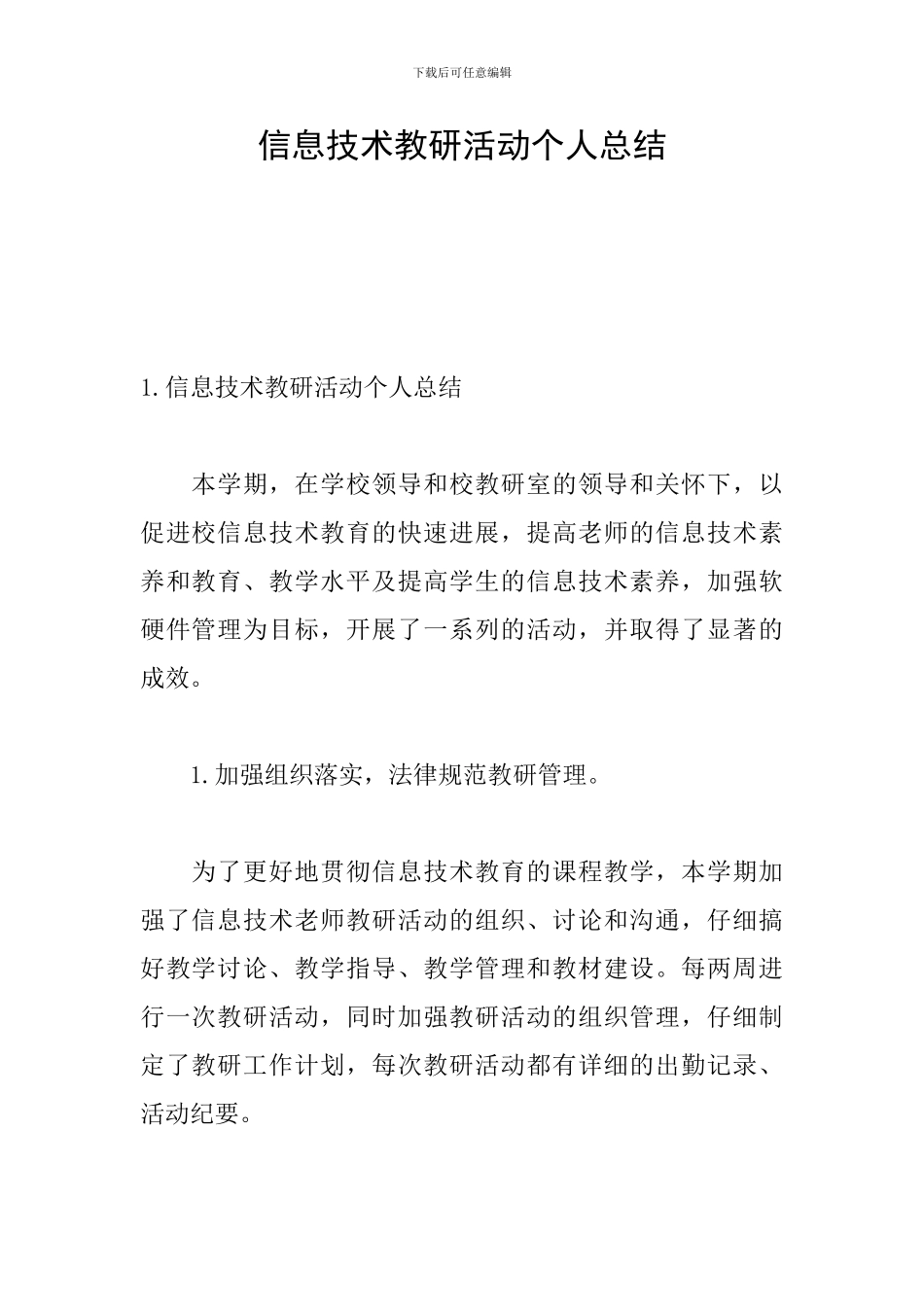 下载后可任意编辑

信息技术教研活动个人总结

1. 信息技术教研活动个人总结

本学期，在学校领导和校教研室的领导和关怀下，以促进校信息技术教育的快速进展，提高老师的信息技术素养和教育、教学水平及提高学生的信息技术素养，加强软硬件管理为目标，开展了一系列的活动，并取得了显著的成效。

1. 加强组织落实，法律规范教研管理。

为了更好地贯彻信息技术教育的课程教学，本学期加强了信息技术老师教研活动的组织、讨论和沟通，仔细搞好教学讨论、教学指导、教学管理和教材建设。每两周进行一次教研活动，同时加强教研活动的组织管理，仔细制定了教研工作计划，每次教研活动都有详细的出勤记录、活动纪要。